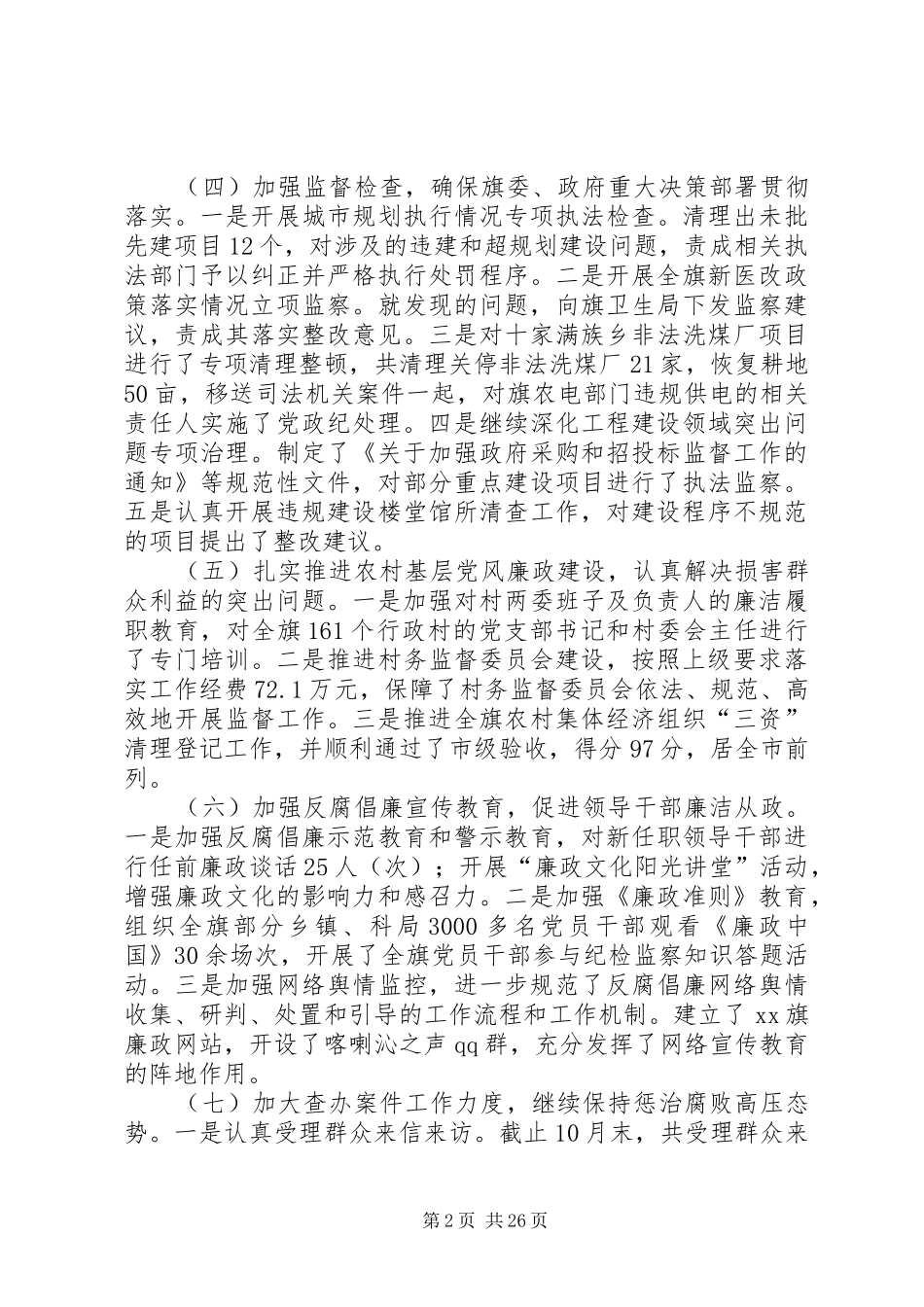 （四）加强监督检查，确保旗委、政府重大决策部署贯彻落实。一是开展城市规划执行情况专项执法检查。清理出未批先建项目12个，对涉及的违建和超规划建设问题，责成相关执法部门予以纠正并严格执行处罚程序。二是开展全旗新医改政策落实情况立项监察。就发现的问题，向旗卫生局下发监察建议，责成其落实整改意见。三是对十家满族乡非法洗煤厂项目进行了专项清理整顿，共清理关停非法洗煤厂21家，恢复耕地50亩，移送司法机关案件一起，对旗农电部门违规供电的相关责任人实施了党政纪处理。四是继续深化工程建设领域突出问题专项治理。制定了《关于加强政府采购和招投标监督工作的通知》等规范性文件，对部分重点建设项目进行了执法监察。五是认真开展违规建设楼堂馆所清查工作，对建设程序不规范的项目提出了整改建议。

（五）扎实推进农村基层党风廉政建设，认真解决损害群众利益的突出问题。一是加强对村两委班子及负责人的廉洁履职教育，对全旗161个行政村的党支部书记和村委会主任进行了专门培训。二是推进村务监督委员会建设，按照上级要求落实工作经费72.1万元，保障了村务监督委员会依法、规范、高效地开展监督工作。三是推进全旗农村集体经济组织“三资”清理登记工作，并顺利通过了市级验收，得分97分，居全市前列。

（六）加强反腐倡廉宣传教育，促进领导干部廉洁从政。一是加强反腐倡廉示范教育和警示教育，对新任职领导干部进行任前廉政谈话25人（次）；开展“廉政文化阳光讲堂”活动，增强廉政文化的影响力和感召力。二是加强《廉政准则》教育，组织全旗部分乡镇、科局3000多名党员干部观看《廉政中国》30余场次，开展了全旗党员干部参与纪检监察知识答题活动。三是加强网络舆情监控，进一步规范了反腐倡廉网络舆情收集、研判、处置和引导的工作流程和工作机制。建立了xx旗廉政网站，开设了喀喇沁之声qq群，充分发挥了网络宣传教育的阵地作用。

（七）加大查办案件工作力度，继续保持惩治腐败高压态势。一是认真受理群众来信来访。截止10月末，共受理群众来

第2页 共26页